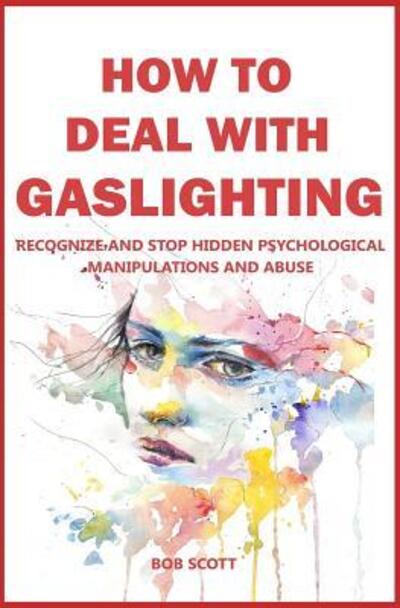 HOW TO DEAL WITH GASLIGHTING

RECOGNIZE AND STOP HIDDEN PSYCHOLOGICAL MANIPULATIONS AND ABUSE

BOB SCOTT